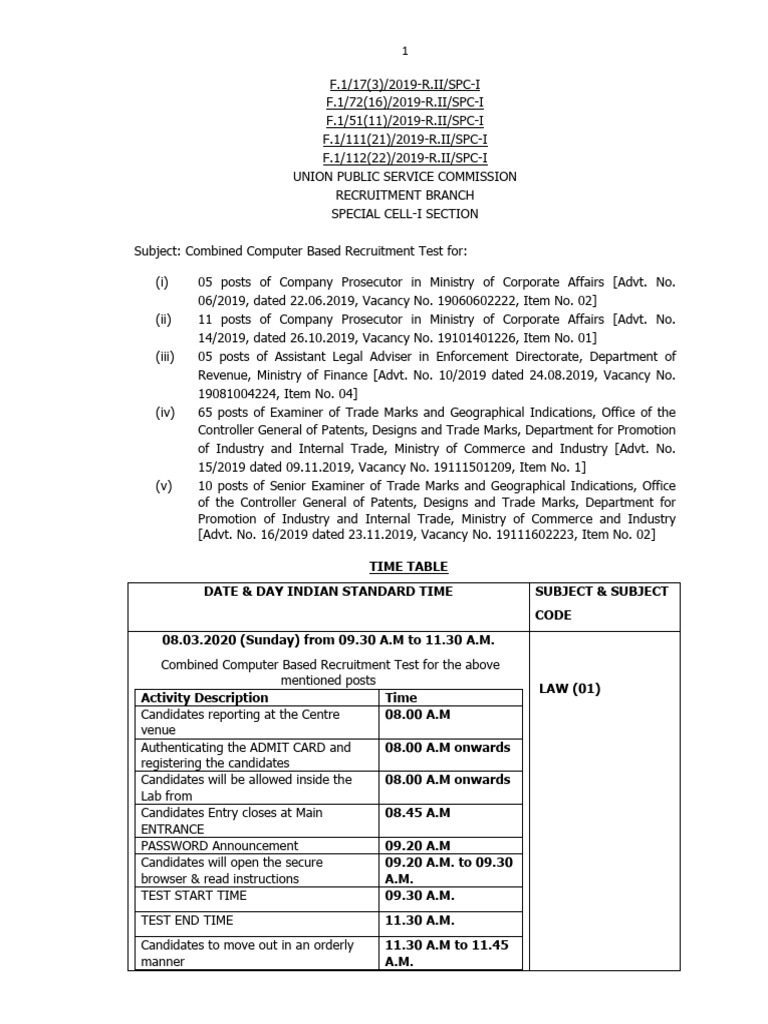 1

F.1/17(3)/2019-R.II/SPC-I
F.1/72(16)/2019-R.II/SPC-I
F.1/51(11)/2019-R.II/SPC-I
F.1/111(21)/2019-R.II/SPC-I
F.1/112(22)/2019-R.II/SPC-I
UNION PUBLIC SERVICE COMMISSION
RECRUITMENT BRANCH
SPECIAL CELL-I SECTION

Subject: Combined Computer Based Recruitment Test for:

(i) 05 posts of Company Prosecutor in Ministry of Corporate Affairs [Advt. No. 06/2019, dated 22.06.2019, Vacancy No. 19060602222, Item No. 02]
(ii) 11 posts of Company Prosecutor in Ministry of Corporate Affairs [Advt. No. 14/2019, dated 26.10.2019, Vacancy No. 19101401226, Item No. 01]
(iii) 05 posts of Assistant Legal Adviser in Enforcement Directorate, Department of Revenue, Ministry of Finance [Advt. No. 10/2019 dated 24.08.2019, Vacancy No. 19081004224, Item No. 04]
(iv) 65 posts of Examiner of Trade Marks and Geographical Indications, Office of the Controller General of Patents, Designs and Trade Marks, Department for Promotion of Industry and Internal Trade, Ministry of Commerce and Industry [Advt. No. 15/2019 dated 09.11.2019, Vacancy No. 19111501209, Item No. 1]
(v) 10 posts of Senior Examiner of Trade Marks and Geographical Indications, Office of the Controller General of Patents, Designs and Trade Marks, Department for Promotion of Industry and Internal Trade, Ministry of Commerce and Industry [Advt. No. 16/2019 dated 23.11.2019, Vacancy No. 19111602223, Item No. 02]

TIME TABLE

| DATE & DAY INDIAN STANDARD TIME | SUBJECT & SUBJECT CODE |
|---|---|
| 08.03.2020 (Sunday) from 09.30 A.M to 11.30 A.M. Combined Computer Based Recruitment Test for the above mentioned posts | LAW (01) |

| Activity Description | Time |
|---|---|
| Candidates reporting at the Centre venue | 08.00 A.M |
| Authenticating the ADMIT CARD and registering the candidates | 08.00 A.M onwards |
| Candidates will be allowed inside the Lab from | 08.00 A.M onwards |
| Candidates Entry closes at Main ENTRANCE | 08.45 A.M |
| PASSWORD Announcement | 09.20 A.M |
| Candidates will open the secure browser & read instructions | 09.20 A.M. to 09.30 A.M. |
| TEST START TIME | 09.30 A.M. |
| TEST END TIME | 11.30 A.M. |
| Candidates to move out in an orderly manner | 11.30 A.M to 11.45 A.M. |